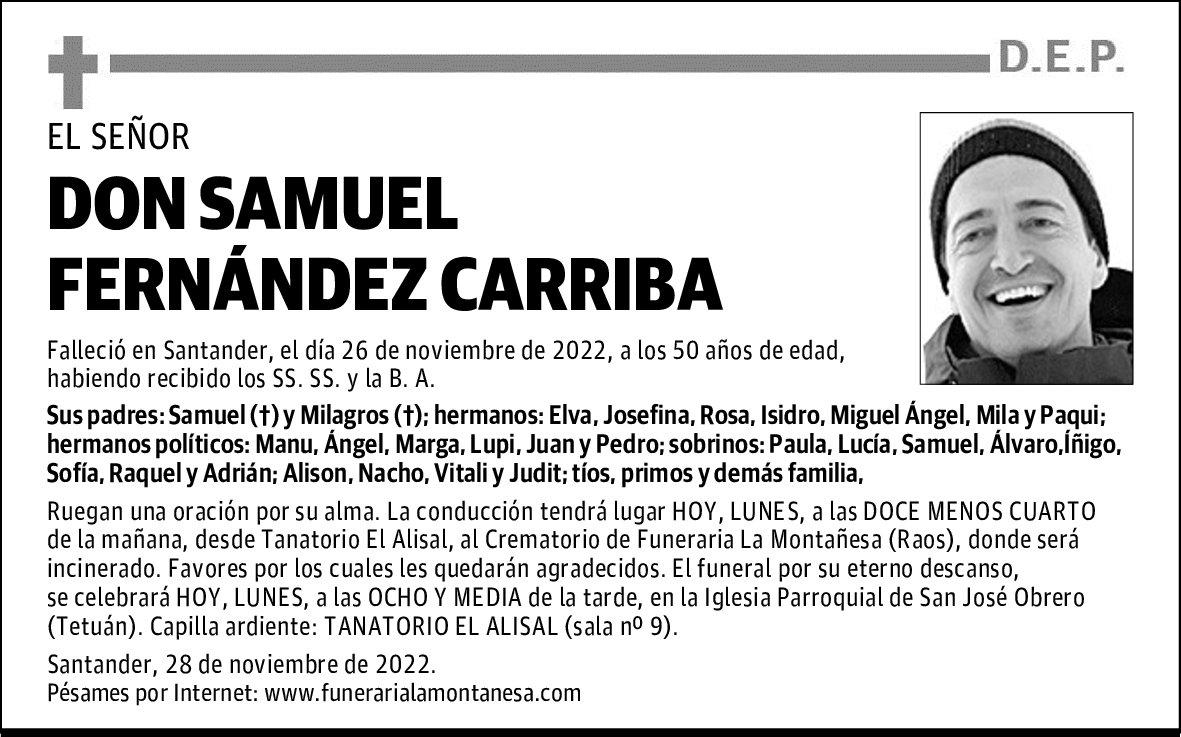 D.E.P.

EL SEÑOR

DON SAMUEL FERNÁNDEZ CARRIBA

Falleció en Santander, el día 26 de noviembre de 2022, a los 50 años de edad, habiendo recibido los SS. SS. y la B. A.

Sus padres: Samuel (†) y Milagros (†); hermanos: Elva, Josefina, Rosa, Isidro, Miguel Ángel, Mila y Paqui; hermanos políticos: Manu, Ángel, Marga, Lupi, Juan y Pedro; sobrinos: Paula, Lucía, Samuel, Álvaro,Íñigo, Sofía, Raquel y Adrián; Alison, Nacho, Vitali y Judit; tíos, primos y demás familia,

Ruegan una oración por su alma. La conducción tendrá lugar HOY, LUNES, a las DOCE MENOS CUARTO de la mañana, desde Tanatorio El Alisal, al Crematorio de Funeraria La Montañesa (Raos), donde será incinerado. Favores por los cuales les quedarán agradecidos. El funeral por su eterno descanso, se celebrará HOY, LUNES, a las OCHO Y MEDIA de la tarde, en la Iglesia Parroquial de San José Obrero (Tetuán). Capilla ardiente: TANATORIO EL ALISAL (sala nº 9).

Santander, 28 de noviembre de 2022.
Pésames por Internet: www.funerarialamontanesa.com